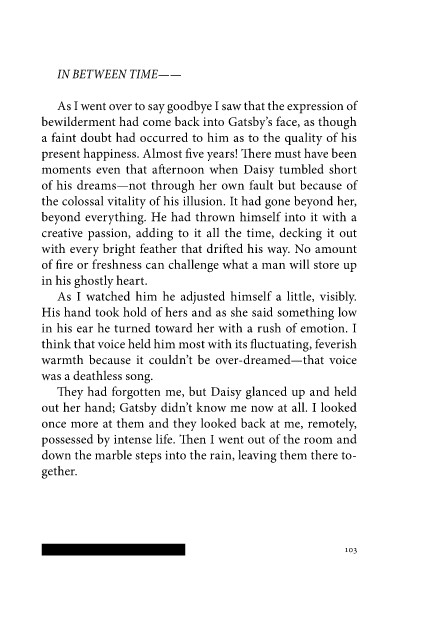 IN BETWEEN TIME——

As I went over to say goodbye I saw that the expression of bewilderment had come back into Gatsby's face, as though a faint doubt had occurred to him as to the quality of his present happiness. Almost five years! There must have been moments even that afternoon when Daisy tumbled short of his dreams—not through her own fault but because of the colossal vitality of his illusion. It had gone beyond her, beyond everything. He had thrown himself into it with a creative passion, adding to it all the time, decking it out with every bright feather that drifted his way. No amount of fire or freshness can challenge what a man will store up in his ghostly heart.

As I watched him he adjusted himself a little, visibly. His hand took hold of hers and as she said something low in his ear he turned toward her with a rush of emotion. I think that voice held him most with its fluctuating, feverish warmth because it couldn't be over-dreamed—that voice was a deathless song.

They had forgotten me, but Daisy glanced up and held out her hand; Gatsby didn't know me now at all. I looked once more at them and they looked back at me, remotely, possessed by intense life. Then I went out of the room and down the marble steps into the rain, leaving them there together.

103